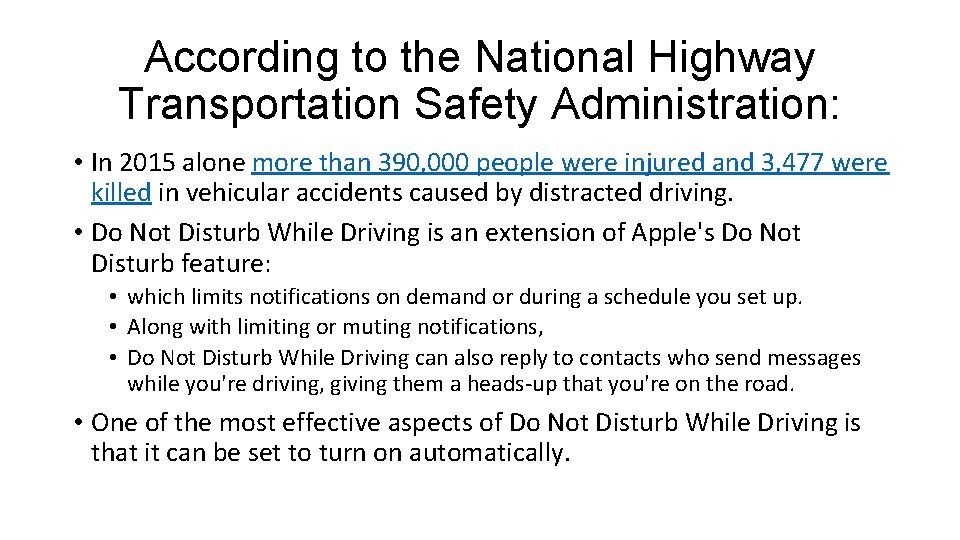 According to the National Highway Transportation Safety Administration:

• In 2015 alone more than 390,000 people were injured and 3,477 were killed in vehicular accidents caused by distracted driving.

• Do Not Disturb While Driving is an extension of Apple's Do Not Disturb feature:

• which limits notifications on demand or during a schedule you set up.
• Along with limiting or muting notifications,
• Do Not Disturb While Driving can also reply to contacts who send messages while you're driving, giving them a heads-up that you're on the road.

• One of the most effective aspects of Do Not Disturb While Driving is that it can be set to turn on automatically.